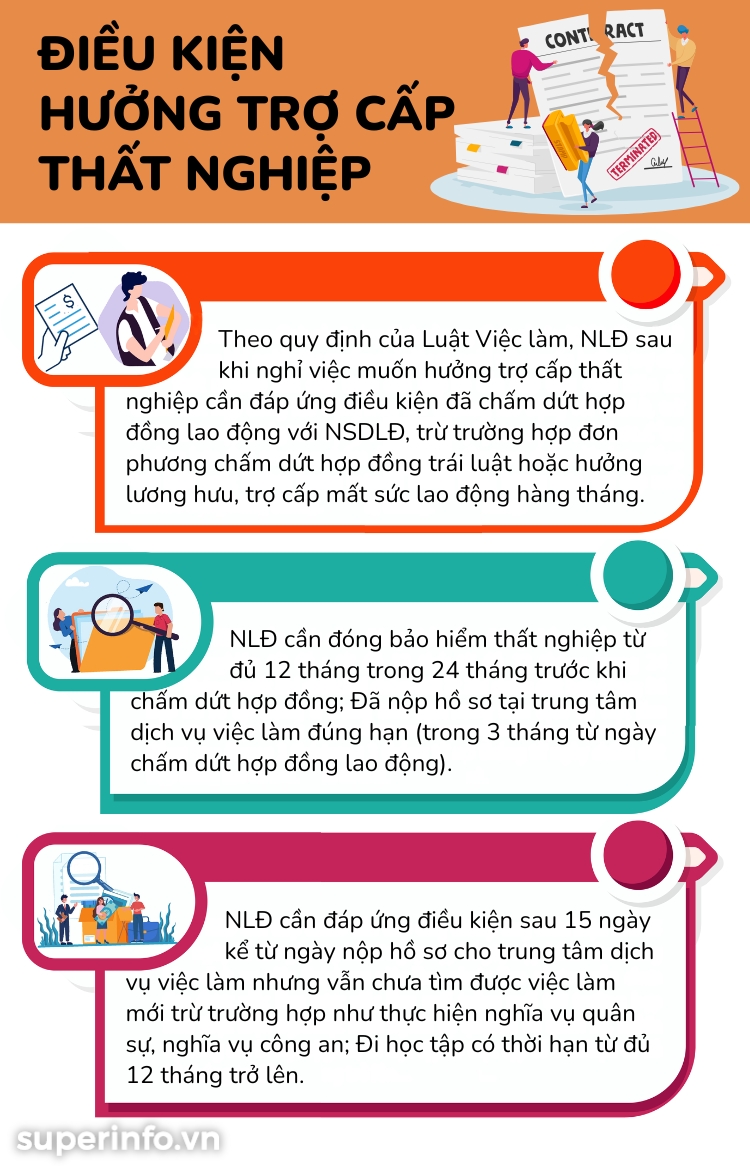 ĐIỀU KIỆN HƯỞNG TRỢ CẤP THẤT NGHIỆP

CONTRACT

TERMINATED

Theo quy định của Luật Việc làm, NLĐ sau khi nghỉ việc muốn hưởng trợ cấp thất nghiệp cần đáp ứng điều kiện đã chấm dứt hợp đồng lao động với NSDLĐ, trừ trường hợp đơn phương chấm dứt hợp đồng trái luật hoặc hưởng lương hưu, trợ cấp mất sức lao động hàng tháng.

NLĐ cần đóng bảo hiểm thất nghiệp từ đủ 12 tháng trong 24 tháng trước khi chấm dứt hợp đồng; Đã nộp hồ sơ tại trung tâm dịch vụ việc làm đúng hạn (trong 3 tháng từ ngày chấm dứt hợp đồng lao động).

NLĐ cần đáp ứng điều kiện sau 15 ngày kể từ ngày nộp hồ sơ cho trung tâm dịch vụ việc làm nhưng vẫn chưa tìm được việc làm mới trừ trường hợp như thực hiện nghĩa vụ quân sự, nghĩa vụ công an; Đi học tập có thời hạn từ đủ 12 tháng trở lên.

superinfo.vn